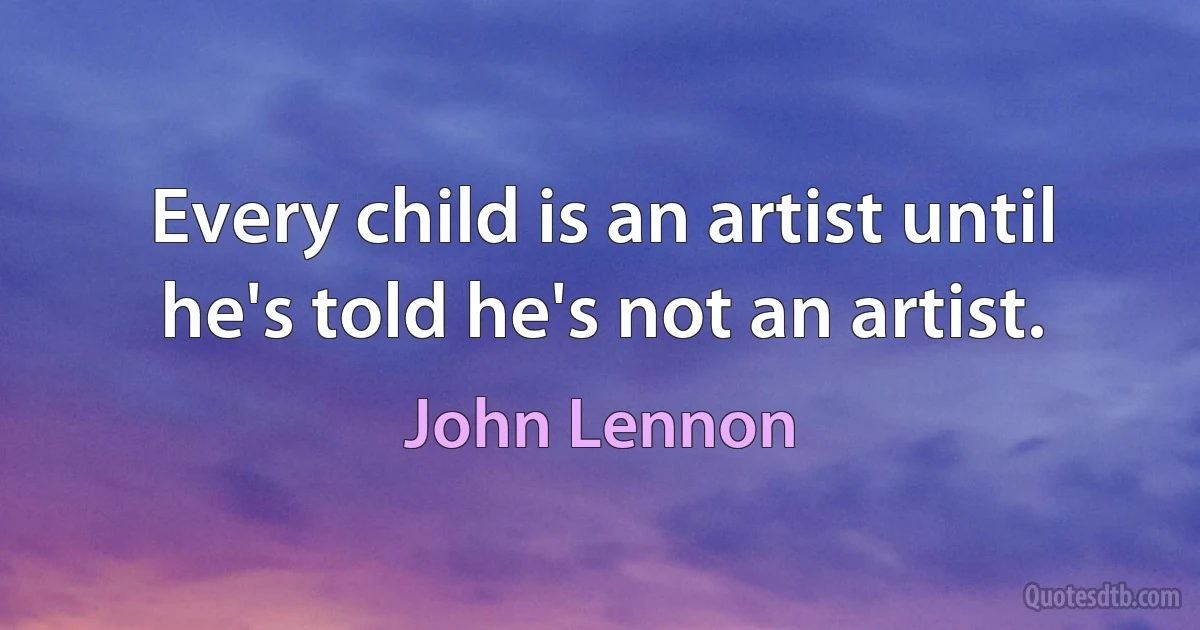 Every child is an artist until he's told he's not an artist.

John Lennon

Quotesdtb.com